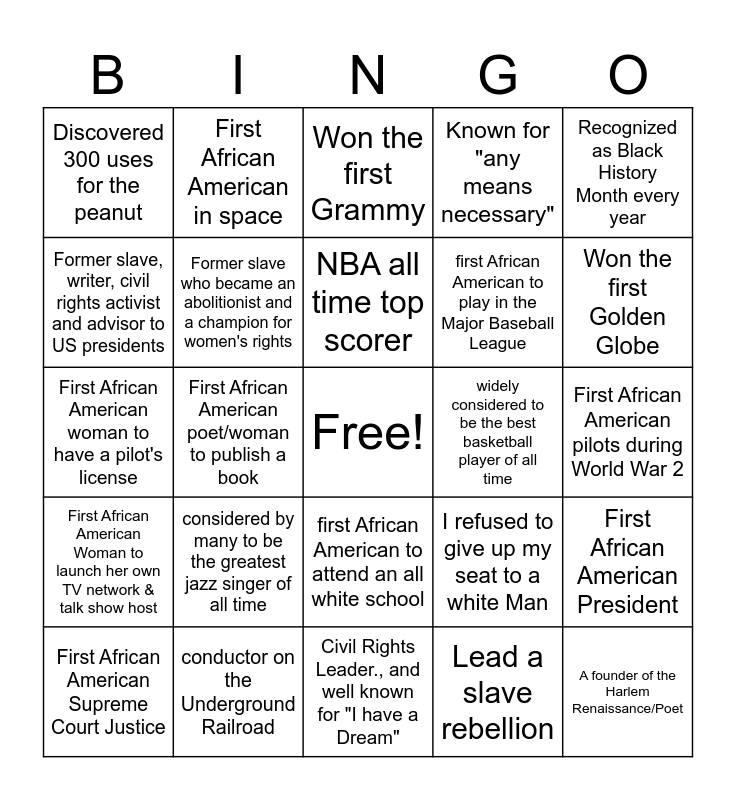 | B | I | N | G | O |
|---|---|---|---|---|
| Discovered 300 uses for the peanut | First African American in space | Won the first Grammy | Known for "any means necessary" | Recognized as Black History Month every year |
| Former slave, writer, civil rights activist and advisor to US presidents | Former slave who became an abolitionist and a champion for women's rights | NBA all time top scorer | first African American to play in the Major Baseball League | Won the first Golden Globe |
| First African American woman to have a pilot's license | First African American poet/woman to publish a book | Free! | widely considered to be the best basketball player of all time | First African American pilots during World War 2 |
| First African American Woman to launch her own TV network & talk show host | considered by many to be the greatest jazz singer of all time | first African American to attend an all white school | I refused to give up my seat to a white Man | First African American President |
| First African American Supreme Court Justice | conductor on the Underground Railroad | Civil Rights Leader., and well known for "I have a Dream" | Lead a slave rebellion | A founder of the Harlem Renaissance/Poet |